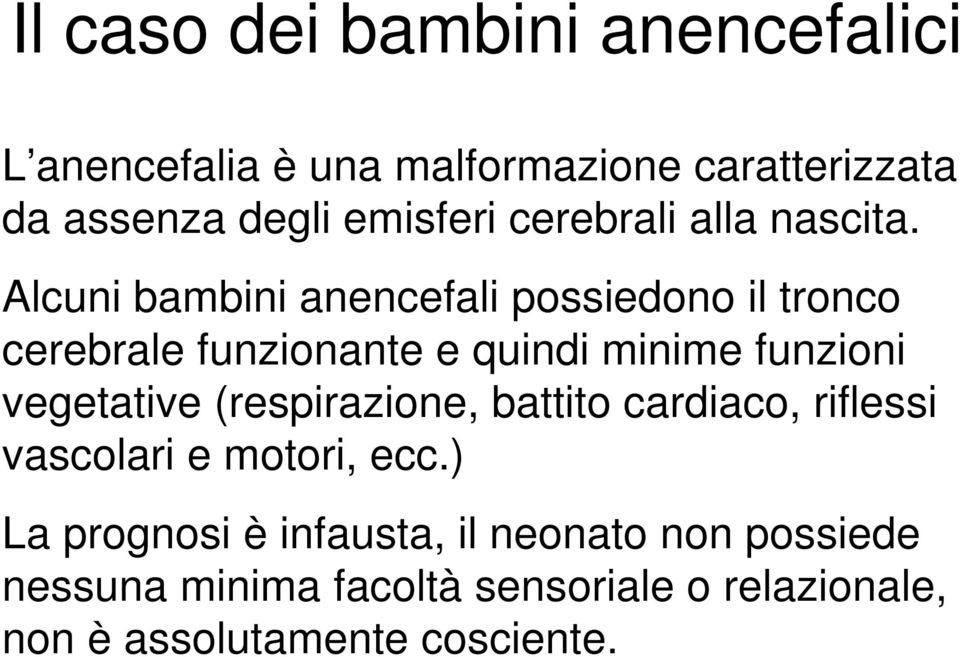 Il caso dei bambini anencefalici

L’anencefalia è una malformazione caratterizzata da assenza degli emisferi cerebrali alla nascita.

Alcuni bambini anencefali possiedono il tronco cerebrale funzionante e quindi minime funzioni vegetative (respirazione, battito cardiaco, riflessi vascolari e motori, ecc.)

La prognosi è infausta, il neonato non possiede nessuna minima facoltà sensoriale o relazionale, non è assolutamente cosciente.